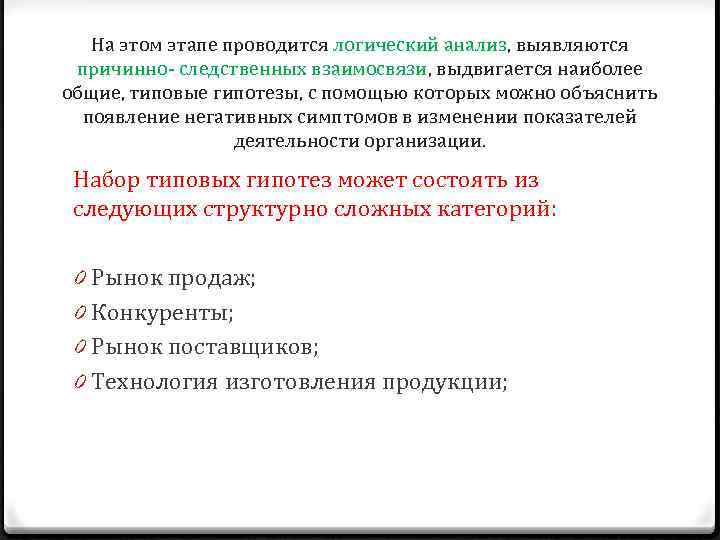 На этом этапе проводится логический анализ, выявляются причинно- следственных взаимосвязи, выдвигается наиболее общие, типовые гипотезы, с помощью которых можно объяснить появление негативных симптомов в изменении показателей деятельности организации.

Набор типовых гипотез может состоять из следующих структурно сложных категорий:

0 Рынок продаж;
0 Конкуренты;
0 Рынок поставщиков;
0 Технология изготовления продукции;